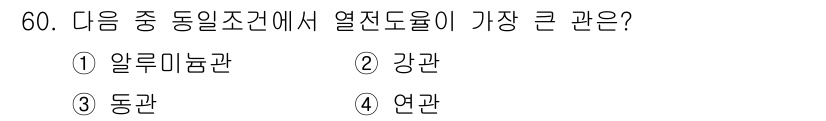 60. 다음 중 동일조건에서 열전도율이 가장 큰 관은?

① 알루미늄관
② 강관
③ 동관
④ 연관